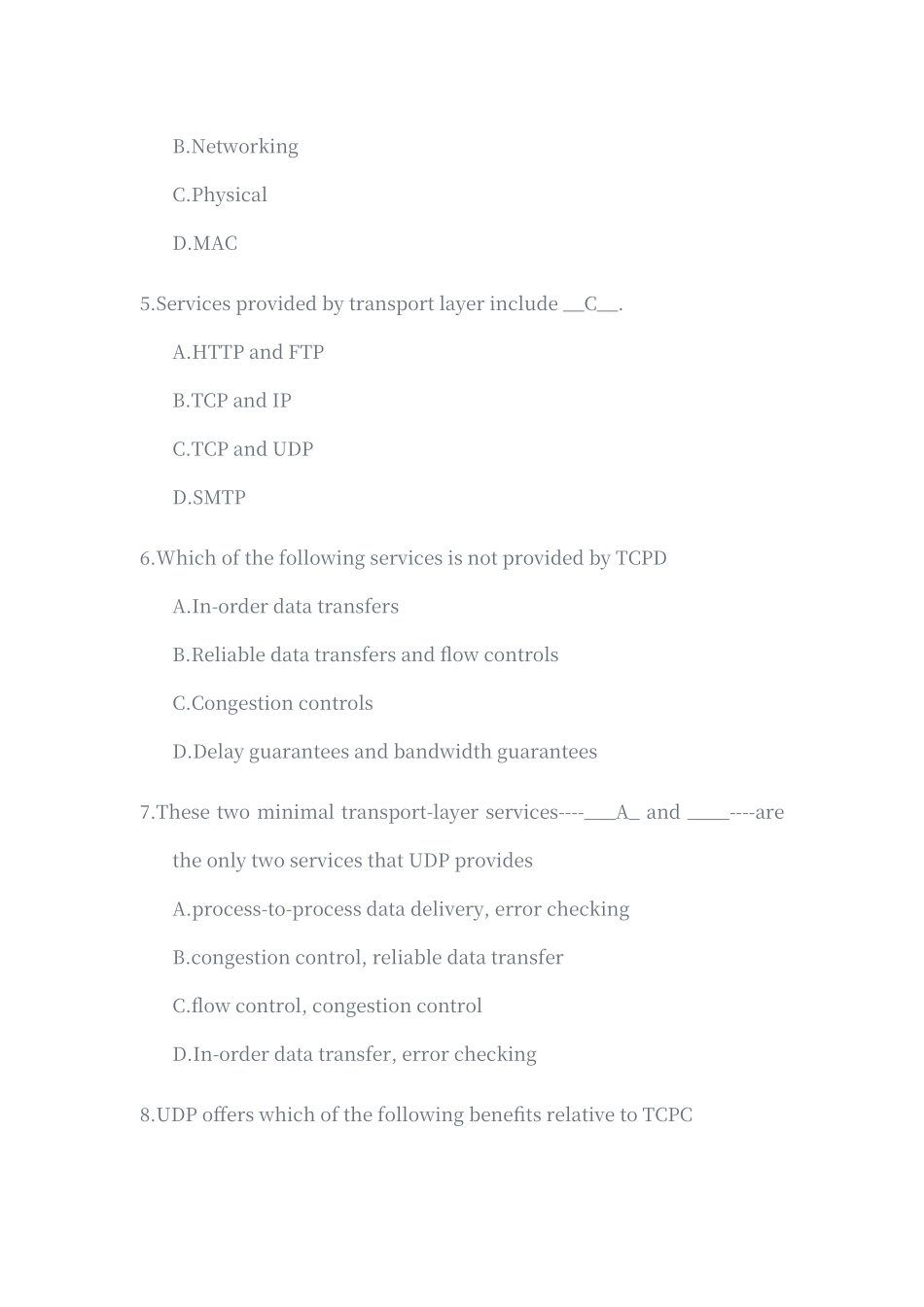 B.Networking

C.Physical

D.MAC

5.Services provided by transport layer include __C__.

A.HTTP and FTP

B.TCP and IP

C.TCP and UDP

D.SMTP

6.Which of the following services is not provided by TCPD

A.In-order data transfers

B.Reliable data transfers and flow controls

C.Congestion controls

D.Delay guarantees and bandwidth guarantees

7.These two minimal transport-layer services----___A_ and ____----are the only two services that UDP provides

A.process-to-process data delivery, error checking

B.congestion control, reliable data transfer

C.flow control, congestion control

D.In-order data transfer, error checking

8.UDP offers which of the following benefits relative to TCPC